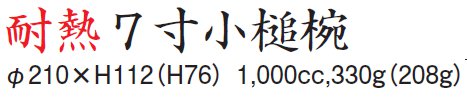 耐熱 ７寸小槌椀

φ210×H112（H76） 1,000cc,330g（208g）